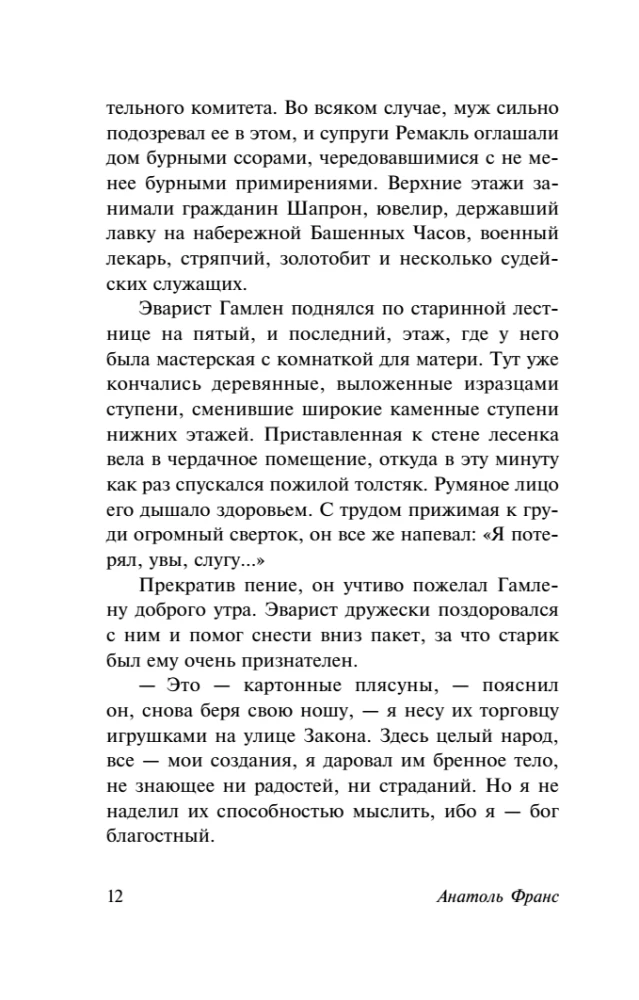 тельного комитета. Во всяком случае, муж сильно подозревал ее в этом, и супруги Ремакль оглашали дом бурными ссорами, чередовавшимися с не менее бурными примирениями. Верхние этажи занимали гражданин Шапрон, ювелир, державший лавку на набережной Башенных Часов, военный лекарь, стряпчий, золотобит и несколько судейских служащих.

Эварист Гамлен поднялся по старинной лестнице на пятый, и последний, этаж, где у него была мастерская с комнаткой для матери. Тут уже кончались деревянные, выложенные изразцами ступени, сменившие широкие каменные ступени нижних этажей. Приставленная к стене лесенка вела в чердачное помещение, откуда в эту минуту как раз спускался пожилой толстяк. Румяное лицо его дышало здоровьем. С трудом прижимая к груди огромный сверток, он все же напевал: «Я потерял, увы, слугу...»

Прекратив пение, он учтиво пожелал Гамлену доброго утра. Эварист дружески поздоровался с ним и помог снести вниз пакет, за что старик был ему очень признателен.

— Это — картонные плясуны, — пояснил он, снова беря свою ношу, — я несу их торговцу игрушками на улице Закона. Здесь целый народ, все — мои создания, я даровал им бренное тело, не знающее ни радостей, ни страданий. Но я не наделил их способностью мыслить, ибо я — бог благостный.

12 Анатоль Франс